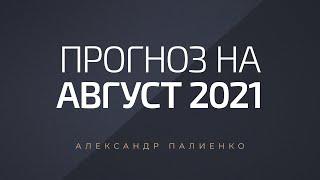 ПРОГНОЗ НА
АВГУСТ 2021

АЛЕКСАНДР ПАЛИЕНКО